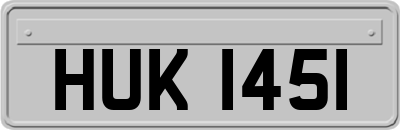 HUK 1451